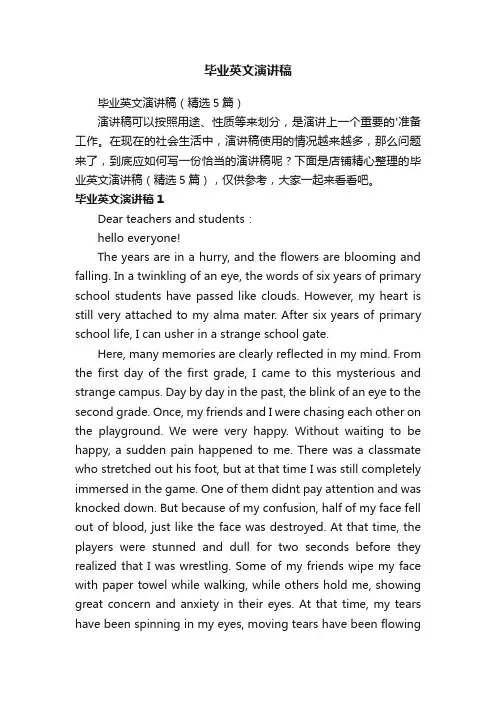 毕业英文演讲稿

毕业英文演讲稿（精选5篇）

演讲稿可以按照用途、性质等来划分，是演讲上一个重要的'准备工作。在现在的社会生活中，演讲稿使用的情况越来越多，那么问题来了，到底应如何写一份恰当的演讲稿呢？下面是店铺精心整理的毕业英文演讲稿（精选5篇），仅供参考，大家一起来看看吧。

毕业英文演讲稿1

Dear teachers and students：

hello everyone!

The years are in a hurry, and the flowers are blooming and falling. In a twinkling of an eye, the words of six years of primary school students have passed like clouds. However, my heart is still very attached to my alma mater. After six years of primary school life, I can usher in a strange school gate.

Here, many memories are clearly reflected in my mind. From the first day of the first grade, I came to this mysterious and strange campus. Day by day in the past, the blink of an eye to the second grade. Once, my friends and I were chasing each other on the playground. We were very happy. Without waiting to be happy, a sudden pain happened to me. There was a classmate who stretched out his foot, but at that time I was still completely immersed in the game. One of them didnt pay attention and was knocked down. But because of my confusion, half of my face fell out of blood, just like the face was destroyed. At that time, the players were stunned and dull for two seconds before they realized that I was wrestling. Some of my friends wipe my face with paper towel while walking, while others hold me, showing great concern and anxiety in their eyes. At that time, my tears have been spinning in my eyes, moving tears have been flowing